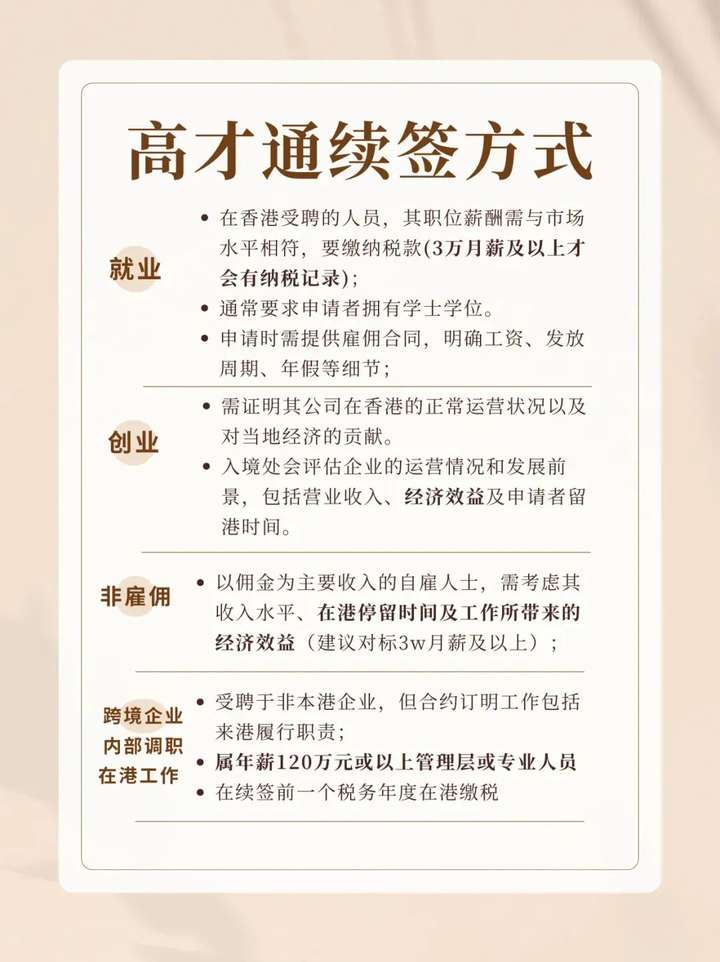 高才通续签方式

就业

• 在香港受聘的人员，其职位薪酬需与市场水平相符，要缴纳税款(3万月薪及以上才会有纳税记录)；
• 通常要求申请者拥有学士学位。
• 申请时需提供雇佣合同，明确工资、发放周期、年假等细节；

创业

• 需证明其公司在香港的正常运营状况以及对当地经济的贡献。
• 入境处会评估企业的运营情况和发展前景，包括营业收入、经济效益及申请者留港时间。

非雇佣

• 以佣金为主要收入的自雇人士，需考虑其收入水平、在港停留时间及工作所带来的经济效益（建议对标3w月薪及以上）；

跨境企业内部调职在港工作

• 受聘于非本港企业，但合约订明工作包括来港履行职责；
• 属年薪120万元或以上管理层或专业人员
• 在续签前一个税务年度在港缴税